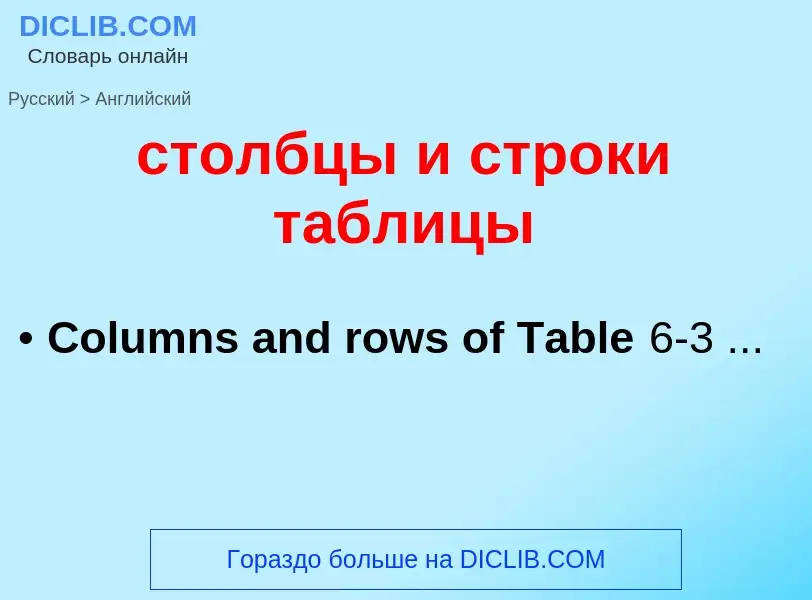 DICLIB.COM
Словарь онлайн

Русский > Английский

столбцы и строки таблицы

• Columns and rows of Table 6-3 ...

Гораздо больше на DICLIB.COM